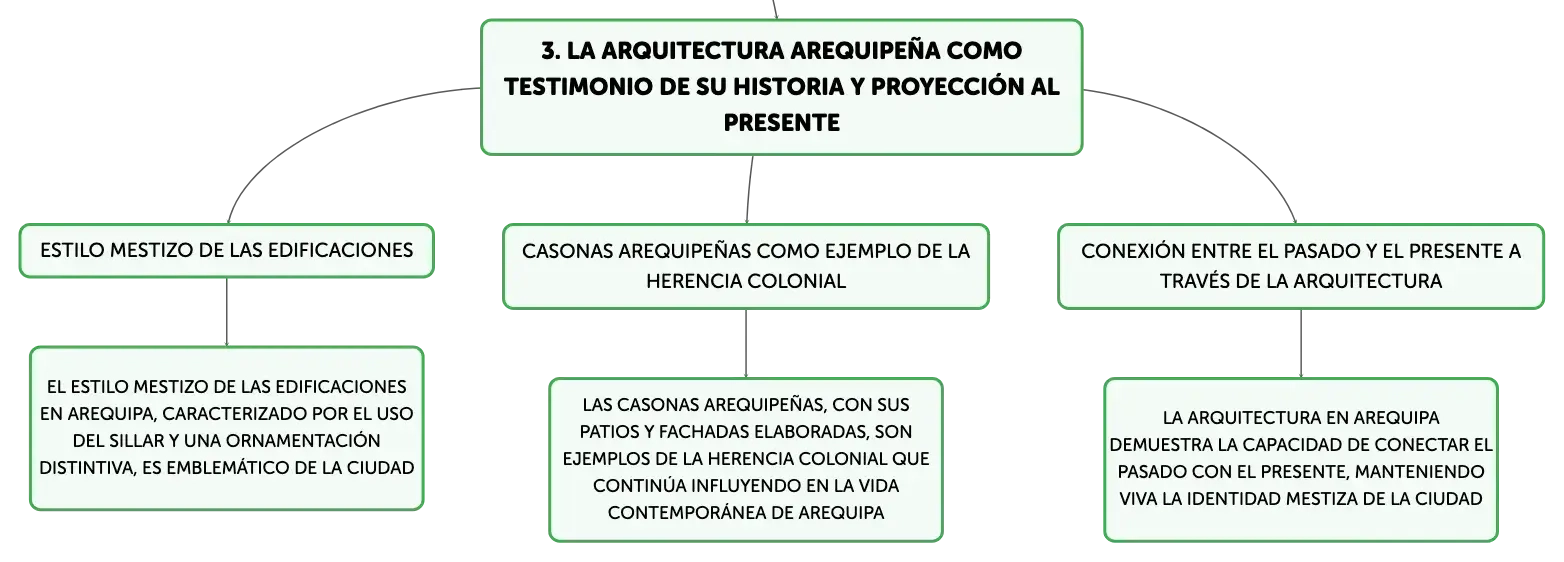 3. LA ARQUITECTURA AREQUIPEÑA COMO TESTIMONIO DE SU HISTORIA Y PROYECCIÓN AL PRESENTE

ESTILO MESTIZO DE LAS EDIFICACIONES

EL ESTILO MESTIZO DE LAS EDIFICACIONES EN AREQUIPA, CARACTERIZADO POR EL USO DEL SILLAR Y UNA ORNAMENTACIÓN DISTINTIVA, ES EMBLEMÁTICO DE LA CIUDAD

CASONAS AREQUIPEÑAS COMO EJEMPLO DE LA HERENCIA COLONIAL

LAS CASONAS AREQUIPEÑAS, CON SUS PATIOS Y FACHADAS ELABORADAS, SON EJEMPLOS DE LA HERENCIA COLONIAL QUE CONTINÚA INFLUYENDO EN LA VIDA CONTEMPORÁNEA DE AREQUIPA

CONEXIÓN ENTRE EL PASADO Y EL PRESENTE A TRAVÉS DE LA ARQUITECTURA

LA ARQUITECTURA EN AREQUIPA DEMUESTRA LA CAPACIDAD DE CONECTAR EL PASADO CON EL PRESENTE, MANTENIENDO VIVA LA IDENTIDAD MESTIZA DE LA CIUDAD